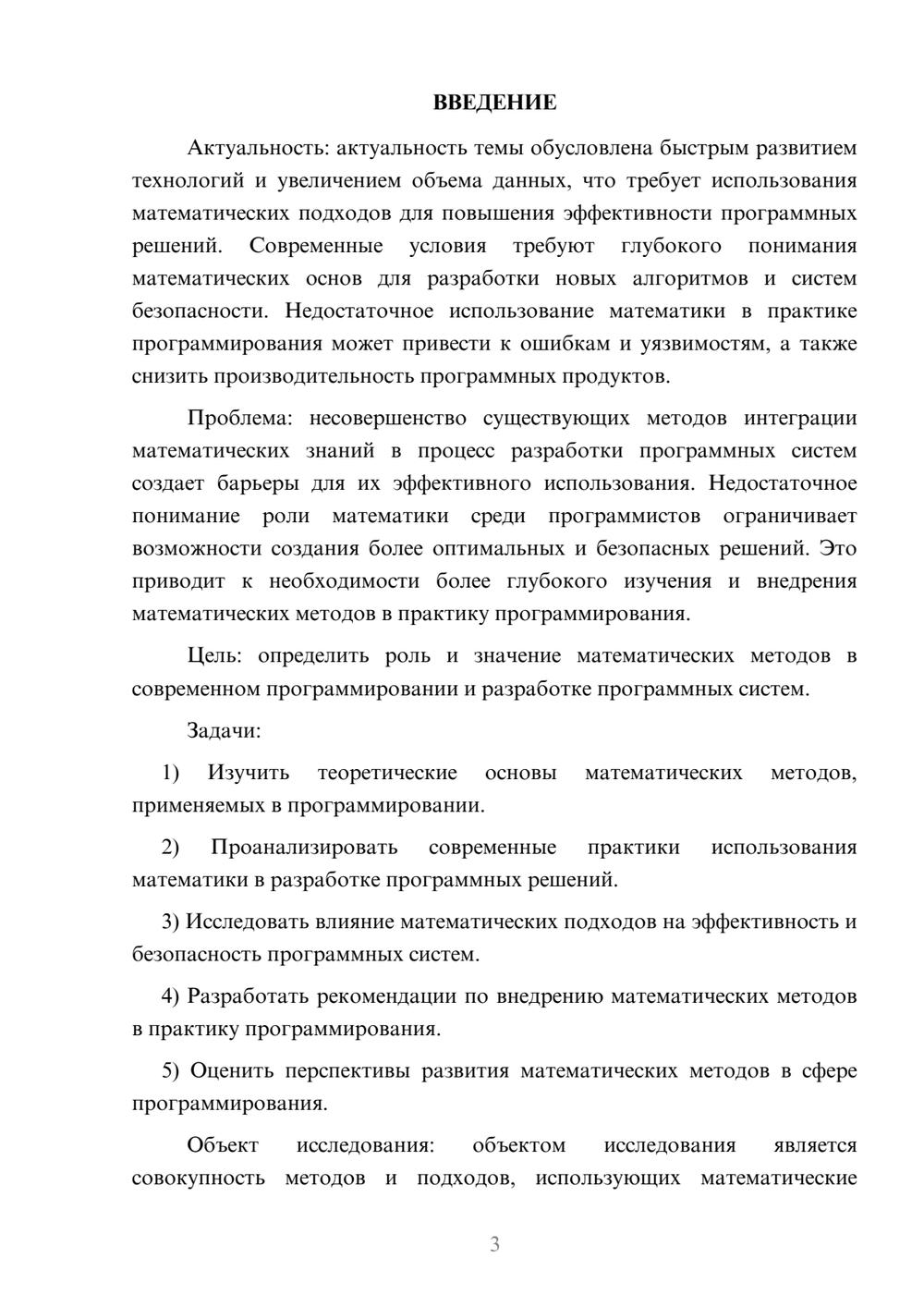 ВВЕДЕНИЕ

Актуальность: актуальность темы обусловлена быстрым развитием технологий и увеличением объема данных, что требует использования математических подходов для повышения эффективности программных решений. Современные условия требуют глубокого понимания математических основ для разработки новых алгоритмов и систем безопасности. Недостаточное использование математики в практике программирования может привести к ошибкам и уязвимостям, а также снизить производительность программных продуктов.

Проблема: несовершенство существующих методов интеграции математических знаний в процесс разработки программных систем создает барьеры для их эффективного использования. Недостаточное понимание роли математики среди программистов ограничивает возможности создания более оптимальных и безопасных решений. Это приводит к необходимости более глубокого изучения и внедрения математических методов в практику программирования.

Цель: определить роль и значение математических методов в современном программировании и разработке программных систем.

Задачи:

1) Изучить теоретические основы математических методов, применяемых в программировании.

2) Проанализировать современные практики использования математики в разработке программных решений.

3) Исследовать влияние математических подходов на эффективность и безопасность программных систем.

4) Разработать рекомендации по внедрению математических методов в практику программирования.

5) Оценить перспективы развития математических методов в сфере программирования.

Объект исследования: объектом исследования является совокупность методов и подходов, использующих математические

3